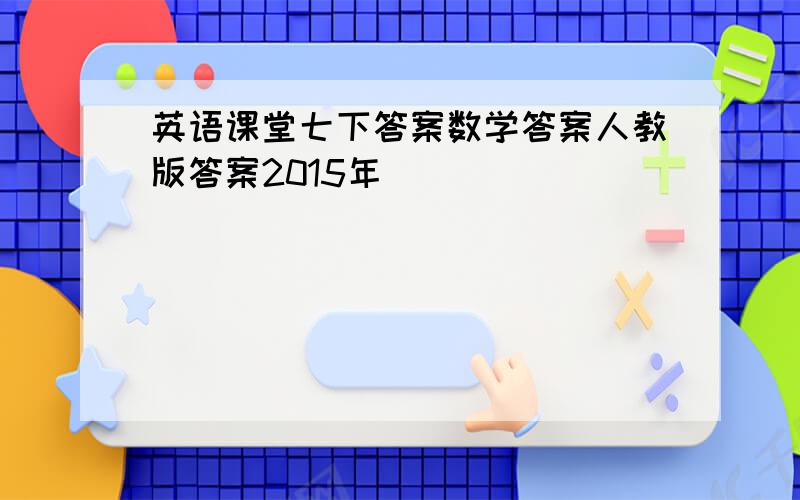 英语课堂七下答案数学答案人教版答案2015年